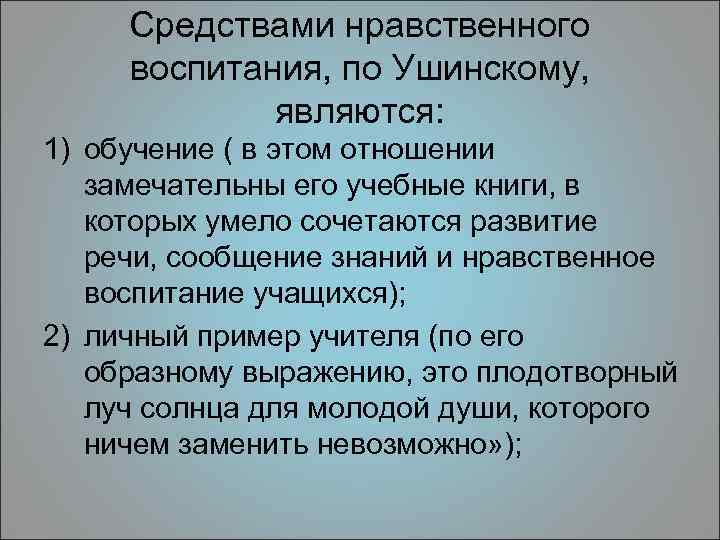 Средствами нравственного воспитания, по Ушинскому, являются:

1) обучение ( в этом отношении замечательны его учебные книги, в которых умело сочетаются развитие речи, сообщение знаний и нравственное воспитание учащихся);

2) личный пример учителя (по его образному выражению, это плодотворный луч солнца для молодой души, которого ничем заменить невозможно»);